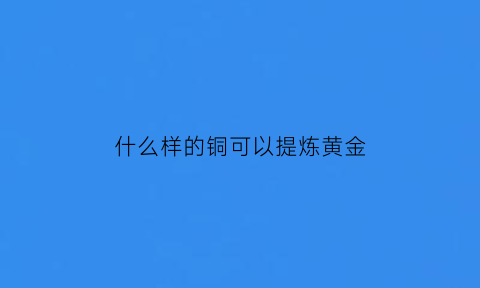 什么样的铜可以提炼黄金